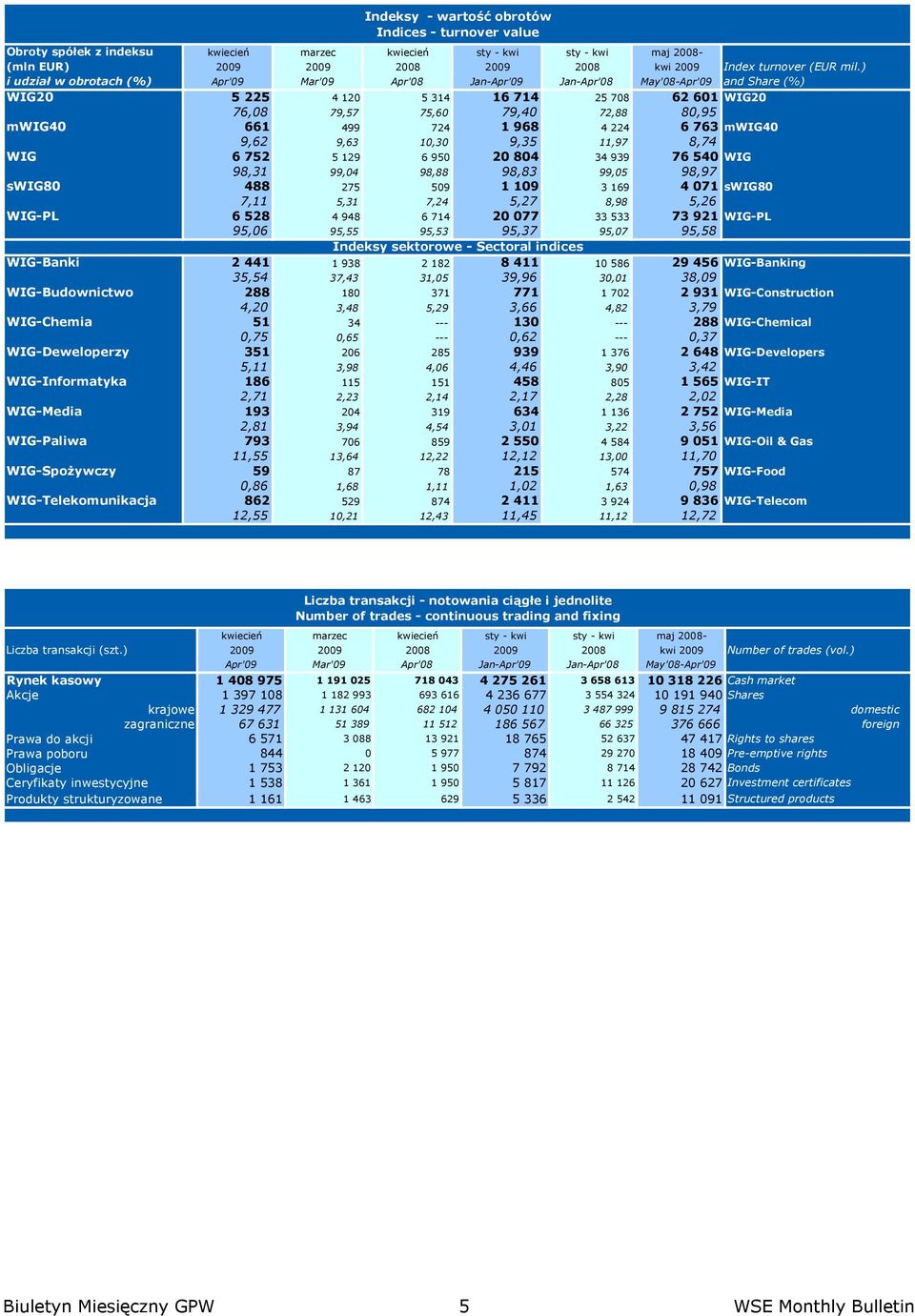 Indeksy - wartość obrotów
Indices - turnover value

| Obroty spółek z indeksu (mln EUR) i udział w obrotach (%) | kwiecień 2009 Apr'09 | marzec 2009 Mar'09 | kwiecień 2008 Apr'08 | sty - kwi 2009 Jan-Apr'09 | sty - kwi 2008 Jan-Apr'08 | maj 2008- kwi 2009 May'08-Apr'09 | Index turnover (EUR mil.) and Share (%) |
|---|---|---|---|---|---|---|---|
| WIG20 | 5 225 | 4 120 | 5 314 | 16 714 | 25 708 | 62 601 | WIG20 |
| | 76,08 | 79,57 | 75,60 | 79,40 | 72,88 | 80,95 | |
| mWIG40 | 661 | 499 | 724 | 1 968 | 4 224 | 6 763 | mWIG40 |
| | 9,62 | 9,63 | 10,30 | 9,35 | 11,97 | 8,74 | |
| WIG | 6 752 | 5 129 | 6 950 | 20 804 | 34 939 | 76 540 | WIG |
| | 98,31 | 99,04 | 98,88 | 98,83 | 99,05 | 98,97 | |
| sWIG80 | 488 | 275 | 509 | 1 109 | 3 169 | 4 071 | sWIG80 |
| | 7,11 | 5,31 | 7,24 | 5,27 | 8,98 | 5,26 | |
| WIG-PL | 6 528 | 4 948 | 6 714 | 20 077 | 33 533 | 73 921 | WIG-PL |
| | 95,06 | 95,55 | 95,53 | 95,37 | 95,07 | 95,58 | |
| Indeksy sektorowe - Sectoral indices | | | | | | | |
| WIG-Banki | 2 441 | 1 938 | 2 182 | 8 411 | 10 586 | 29 456 | WIG-Banking |
| | 35,54 | 37,43 | 31,05 | 39,96 | 30,01 | 38,09 | |
| WIG-Budownictwo | 288 | 180 | 371 | 771 | 1 702 | 2 931 | WIG-Construction |
| | 4,20 | 3,48 | 5,29 | 3,66 | 4,82 | 3,79 | |
| WIG-Chemia | 51 | 34 | --- | 130 | --- | 288 | WIG-Chemical |
| | 0,75 | 0,65 | --- | 0,62 | --- | 0,37 | |
| WIG-Deweloperzy | 351 | 206 | 285 | 939 | 1 376 | 2 648 | WIG-Developers |
| | 5,11 | 3,98 | 4,06 | 4,46 | 3,90 | 3,42 | |
| WIG-Informatyka | 186 | 115 | 151 | 458 | 805 | 1 565 | WIG-IT |
| | 2,71 | 2,23 | 2,14 | 2,17 | 2,28 | 2,02 | |
| WIG-Media | 193 | 204 | 319 | 634 | 1 136 | 2 752 | WIG-Media |
| | 2,81 | 3,94 | 4,54 | 3,01 | 3,22 | 3,56 | |
| WIG-Paliwa | 793 | 706 | 859 | 2 550 | 4 584 | 9 051 | WIG-Oil & Gas |
| | 11,55 | 13,64 | 12,22 | 12,12 | 13,00 | 11,70 | |
| WIG-Spożywczy | 59 | 87 | 78 | 215 | 574 | 757 | WIG-Food |
| | 0,86 | 1,68 | 1,11 | 1,02 | 1,63 | 0,98 | |
| WIG-Telekomunikacja | 862 | 529 | 874 | 2 411 | 3 924 | 9 836 | WIG-Telecom |
| | 12,55 | 10,21 | 12,43 | 11,45 | 11,12 | 12,72 | |

Liczba transakcji - notowania ciągłe i jednolite
Number of trades - continuous trading and fixing

| Liczba transakcji (szt.) | kwiecień 2009 Apr'09 | marzec 2009 Mar'09 | kwiecień 2008 Apr'08 | sty - kwi 2009 Jan-Apr'09 | sty - kwi 2008 Jan-Apr'08 | maj 2008- kwi 2009 May'08-Apr'09 | Number of trades (vol.) |
|---|---|---|---|---|---|---|---|
| Rynek kasowy | 1 408 975 | 1 191 025 | 718 043 | 4 275 261 | 3 658 613 | 10 318 226 | Cash market |
| Akcje | 1 397 108 | 1 182 993 | 693 616 | 4 236 677 | 3 554 324 | 10 191 940 | Shares |
| krajowe | 1 329 477 | 1 131 604 | 682 104 | 4 050 110 | 3 487 999 | 9 815 274 | domestic |
| zagraniczne | 67 631 | 51 389 | 11 512 | 186 567 | 66 325 | 376 666 | foreign |
| Prawa do akcji | 6 571 | 3 088 | 13 921 | 18 765 | 52 637 | 47 417 | Rights to shares |
| Prawa poboru | 844 | 0 | 5 977 | 874 | 29 270 | 18 409 | Pre-emptive rights |
| Obligacje | 1 753 | 2 120 | 1 950 | 7 792 | 8 714 | 28 742 | Bonds |
| Ceryfikaty inwestycyjne | 1 538 | 1 361 | 1 950 | 5 817 | 11 126 | 20 627 | Investment certificates |
| Produkty strukturyzowane | 1 161 | 1 463 | 629 | 5 336 | 2 542 | 11 091 | Structured products |

Biuletyn Miesięczny GPW 5 WSE Monthly Bulletin